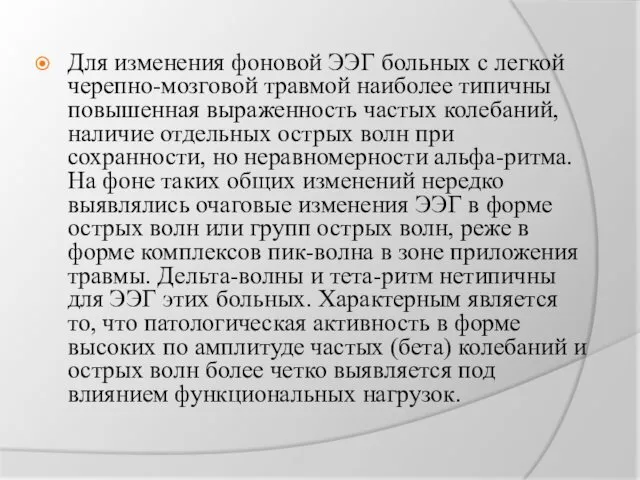 Для изменения фоновой ЭЭГ больных с легкой черепно-мозговой травмой наиболее типичны повышенная выраженность частых колебаний, наличие отдельных острых волн при сохранности, но неравномерности альфа-ритма. На фоне таких общих изменений нередко выявлялись очаговые изменения ЭЭГ в форме острых волн или групп острых волн, реже в форме комплексов пик-волна в зоне приложения травмы. Дельта-волны и тета-ритм нетипичны для ЭЭГ этих больных. Характерным является то, что патологическая активность в форме высоких по амплитуде частых (бета) колебаний и острых волн более четко выявляется под влиянием функциональных нагрузок.